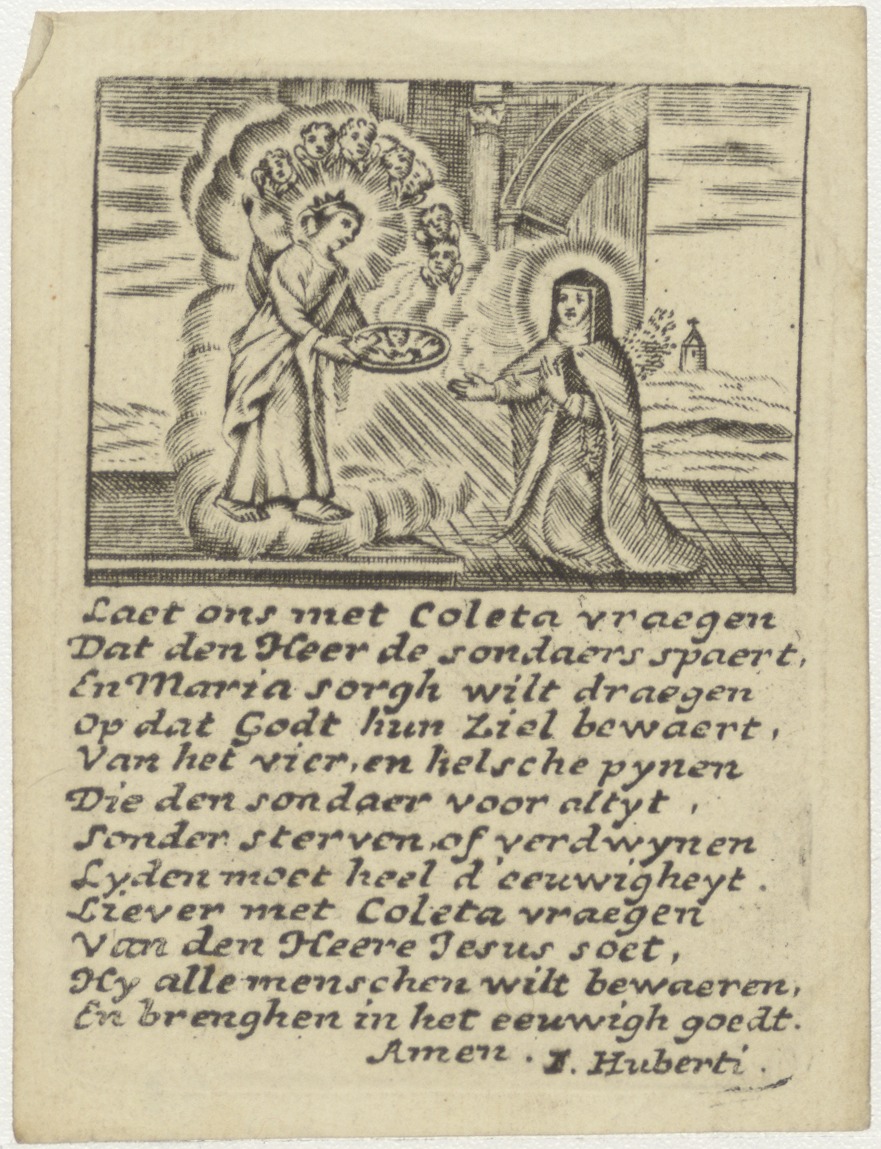 Laet ons met Coleta vraegen
Dat den Heer de sondaers spaert,
En Maria sorgh wilt draegen
Op dat Godt hun Ziel bewaert,
Van het vier, en helsche pynen
Die den sondaer voor altyt,
Sonder sterven, of verdwynen
Lyden moet heel d'eeuwigheyt.
Liever met Coleta vraegen
Van den Heere Jesus soet,
Hy alle menschen wilt bewaeren,
En brenghen in het eeuwigh goedt.
Amen. I. Huberti.